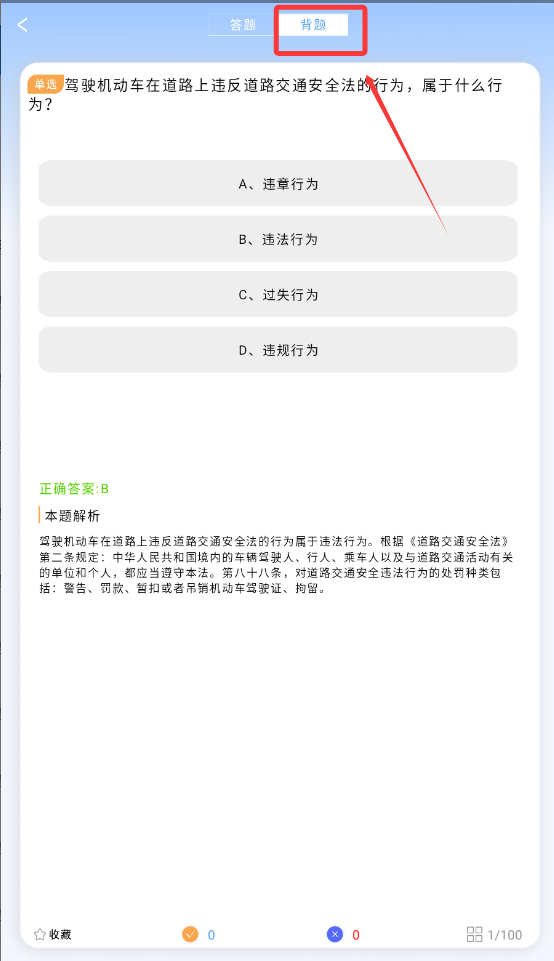 答题 背题

单选 驾驶机动车在道路上违反道路交通安全法的行为，属于什么行为？

A、违章行为

B、违法行为

C、过失行为

D、违规行为

正确答案:B

本题解析

驾驶机动车在道路上违反道路交通安全法的行为属于违法行为。根据《道路交通安全法》第二条规定：中华人民共和国境内的车辆驾驶人、行人、乘车人以及与道路交通活动有关的单位和个人，都应当遵守本法。第八十八条，对道路交通安全违法行为的处罚种类包括：警告、罚款、暂扣或者吊销机动车驾驶证、拘留。

收藏 0 0 1/100